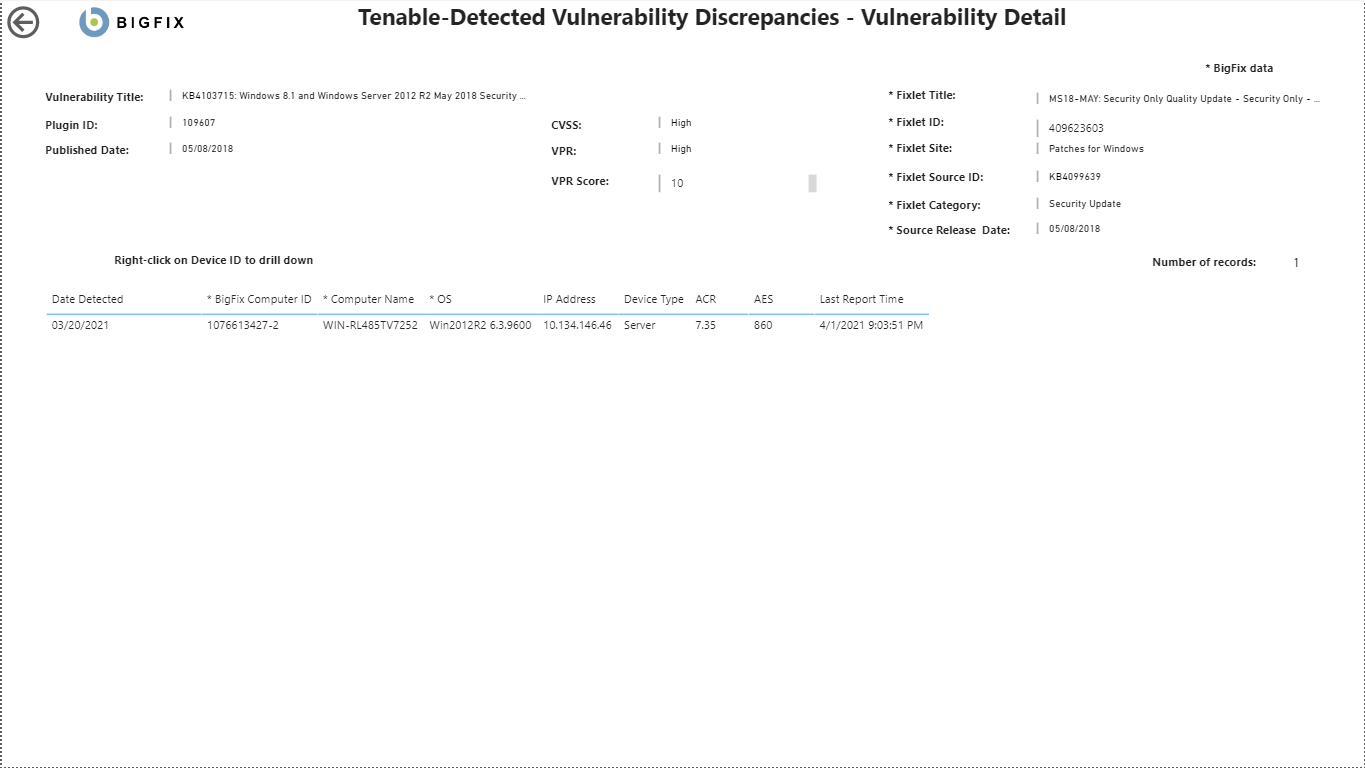 BIGFIX

Tenable-Detected Vulnerability Discrepancies - Vulnerability Detail

* BigFix data

Vulnerability Title: KB4103715: Windows 8.1 and Windows Server 2012 R2 May 2018 Security ...

Plugin ID: 109607

Published Date: 05/08/2018

CVSS: High

VPR: High

VPR Score: 10

* Fixlet Title: MS18-MAY: Security Only Quality Update - Security Only - ...

* Fixlet ID: 409623603

* Fixlet Site: Patches for Windows

* Fixlet Source ID: KB4099639

* Fixlet Category: Security Update

* Source Release Date: 05/08/2018

Right-click on Device ID to drill down

Number of records: 1

| Date Detected | * BigFix Computer ID | * Computer Name | * OS | IP Address | Device Type | ACR | AES | Last Report Time |
|---|---|---|---|---|---|---|---|---|
| 03/20/2021 | 1076613427-2 | WIN-RL485TV7252 | Win2012R2 6.3.9600 | 10.134.146.46 | Server | 7.35 | 860 | 4/1/2021 9:03:51 PM |